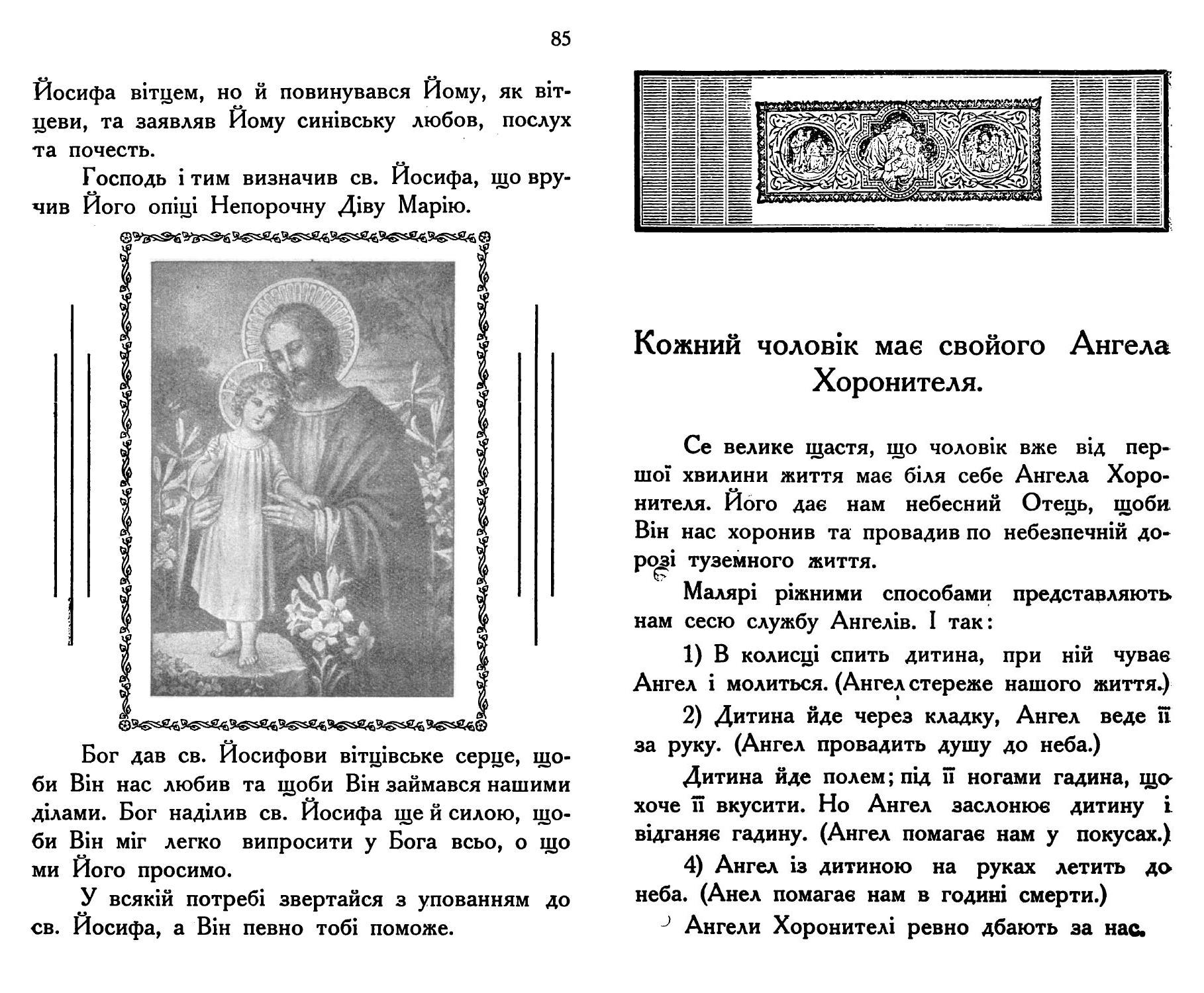 85

Йосифа вітцем, но й повинувався Йому, як вітцеви, та заявляв Йому синівську любов, послух та почесть.

Господь і тим визначив св. Йосифа, що вручив Його опіці Непорочну Діву Марію.

Бог дав св. Йосифови вітцівське серце, щоби Він нас любив та щоби Він займався нашими ділами. Бог наділив св. Йосифа ще й силою, щоби Він міг легко випросити у Бога всьо, о що ми Його просимо.

У всякій потребі звертайся з упованням до св. Йосифа, а Він певно тобі поможе.

Кожний чоловік має свойого Ангела Хоронителя.

Се велике щастя, що чоловік вже від першої хвилини життя має біля себе Ангела Хоронителя. Його дає нам небесний Отець, щоби Він нас хоронив та провадив по небезпечній дорозі туземного життя.

Малярі ріжними способами представляють нам сесю службу Ангелів. І так:

1) В колисці спить дитина, при ній чуває Ангел і молиться. (Ангел стереже нашого життя.)

2) Дитина йде через кладку, Ангел веде її за руку. (Ангел провадить душу до неба.)

Дитина йде полем; під її ногами гадина, що хоче її вкусити. Но Ангел заслонює дитину і відганяє гадину. (Ангел помагає нам у покусах.)

4) Ангел із дитиною на руках летить до неба. (Анел помагає нам в годині смерти.)

Ангели Хоронителі ревно дбають за нас.